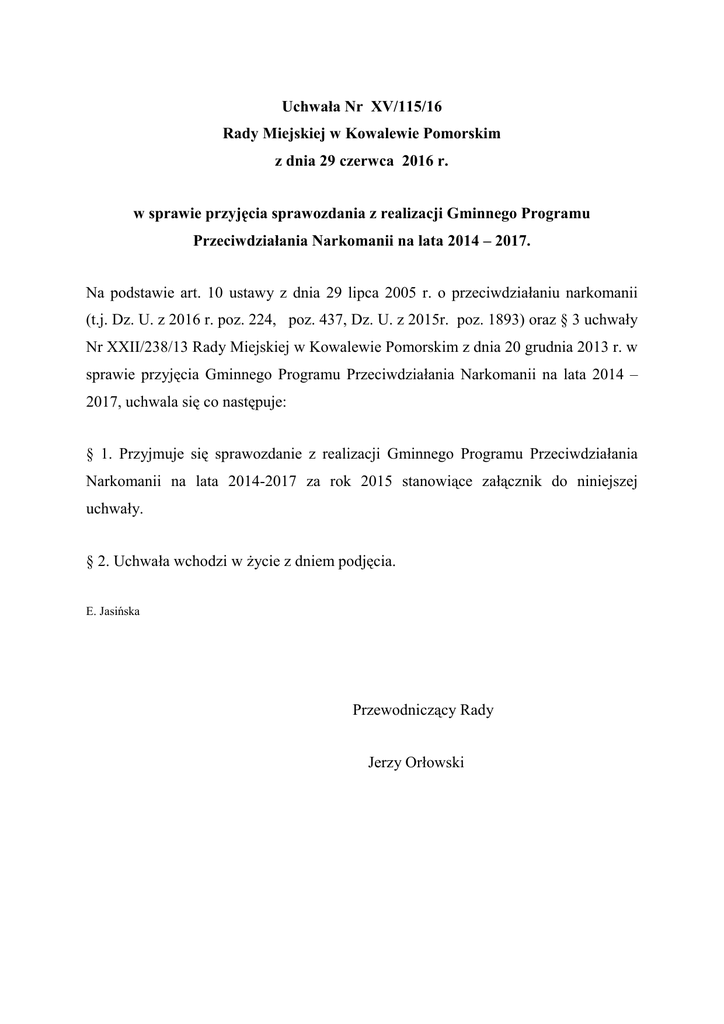 Uchwała Nr XV/115/16
Rady Miejskiej w Kowalewie Pomorskim
z dnia 29 czerwca 2016 r.

w sprawie przyjęcia sprawozdania z realizacji Gminnego Programu Przeciwdziałania Narkomanii na lata 2014 – 2017.

Na podstawie art. 10 ustawy z dnia 29 lipca 2005 r. o przeciwdziałaniu narkomanii (t.j. Dz. U. z 2016 r. poz. 224, poz. 437, Dz. U. z 2015r. poz. 1893) oraz § 3 uchwały Nr XXII/238/13 Rady Miejskiej w Kowalewie Pomorskim z dnia 20 grudnia 2013 r. w sprawie przyjęcia Gminnego Programu Przeciwdziałania Narkomanii na lata 2014 – 2017, uchwala się co następuje:

§ 1. Przyjmuje się sprawozdanie z realizacji Gminnego Programu Przeciwdziałania Narkomanii na lata 2014-2017 za rok 2015 stanowiące załącznik do niniejszej uchwały.

§ 2. Uchwała wchodzi w życie z dniem podjęcia.

E. Jasińska

Przewodniczący Rady

Jerzy Orłowski